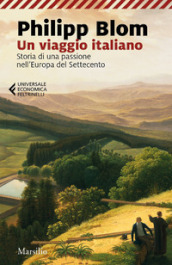 Philipp Blom
Un viaggio italiano
Storia di una passione nell'Europa del Settecento

UNIVERSALE
ECONOMICA
FELTRINELLI

Marsilio